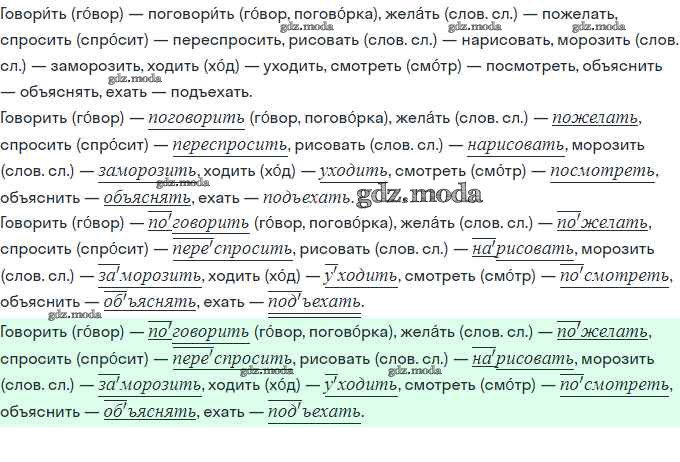 Говори́ть (го́вор) — поговори́ть (го́вор, погово́рка), жела́ть (слов. сл.) — пожелать, спросить (спро́сит) — переспросить, рисовать (слов. сл.) — нарисовать, морозить (слов. сл.) — заморозить, ходить (хо́д) — уходить, смотреть (смо́тр) — посмотреть, объяснить — объяснять, ехать — подъехать.

gdz.moda gdz.moda gdz.moda gdz.moda

Говорить (го́вор) — поговорить (го́вор, погово́рка), жела́ть (слов. сл.) — пожелать, спросить (спро́сит) — переспросить, рисовать (слов. сл.) — нарисовать, морозить (слов. сл.) — заморозить, ходить (хо́д) — уходить, смотреть (смо́тр) — посмотреть, объяснить — объяснять, ехать — подъехать.

gdz.moda gdz.moda

Говорить (го́вор) — по'говорить (го́вор, погово́рка), жела́ть (слов. сл.) — по'желать, спросить (спро́сит) — пере'спросить, рисовать (слов. сл.) — на'рисовать, морозить (слов. сл.) — за'морозить, ходить (хо́д) — у'ходить, смотреть (смо́тр) — по'смотреть, объяснить — об'ъяснять, ехать — под'ъехать.

gdz.moda

Говорить (го́вор) — по'говорить (го́вор, погово́рка), жела́ть (слов. сл.) — по'желать, спросить (спро́сит) — пере'спросить, рисовать (слов. сл.) — на'рисовать, морозить (слов. сл.) — за'морозить, ходить (хо́д) — у'ходить, смотреть (смо́тр) — по'смотреть, объяснить — об'ъяснять, ехать — под'ъехать.

gdz.moda gdz.moda